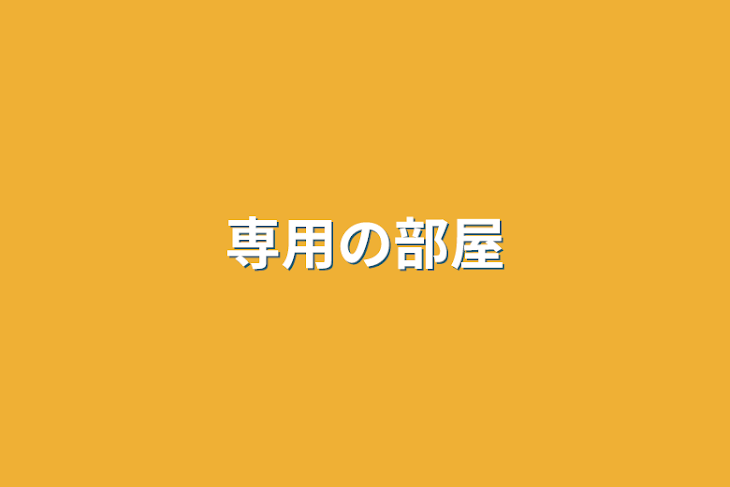 専用の部屋